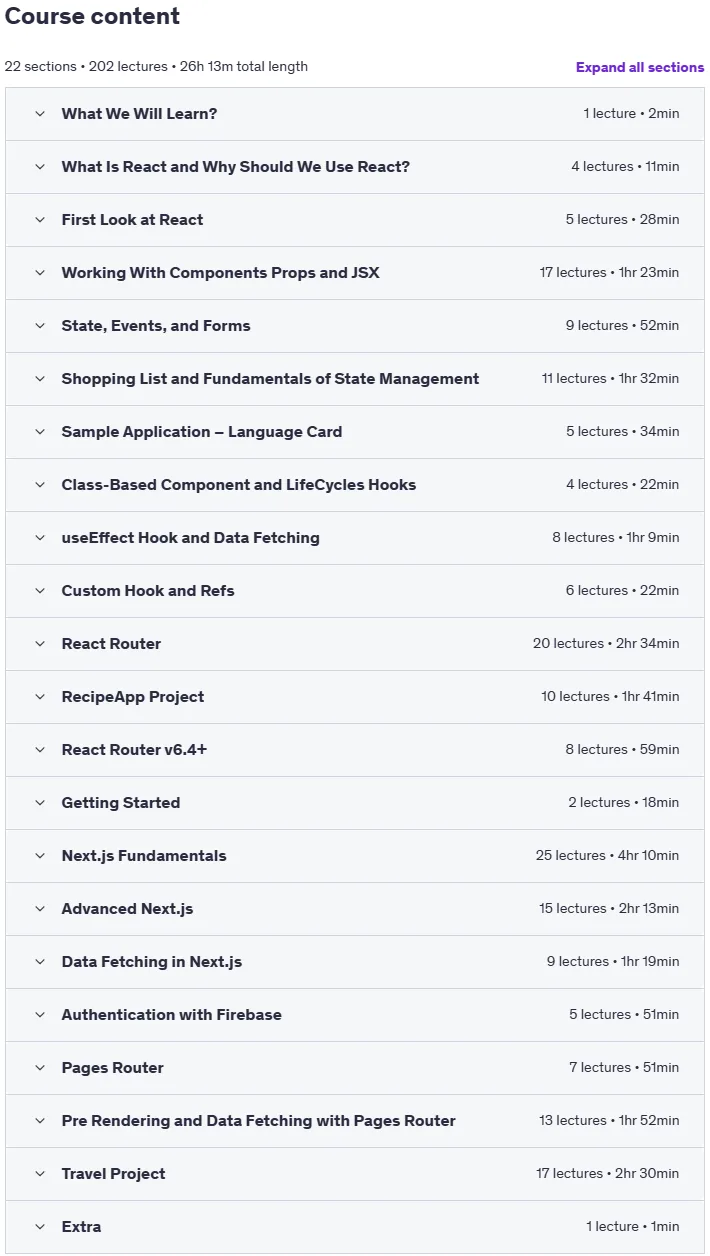 Course content

22 sections • 202 lectures • 26h 13m total length

Expand all sections

| | |
|---|---|
| What We Will Learn? | 1 lecture • 2min |
| What Is React and Why Should We Use React? | 4 lectures • 11min |
| First Look at React | 5 lectures • 28min |
| Working With Components Props and JSX | 17 lectures • 1hr 23min |
| State, Events, and Forms | 9 lectures • 52min |
| Shopping List and Fundamentals of State Management | 11 lectures • 1hr 32min |
| Sample Application – Language Card | 5 lectures • 34min |
| Class-Based Component and LifeCycles Hooks | 4 lectures • 22min |
| useEffect Hook and Data Fetching | 8 lectures • 1hr 9min |
| Custom Hook and Refs | 6 lectures • 22min |
| React Router | 20 lectures • 2hr 34min |
| RecipeApp Project | 10 lectures • 1hr 41min |
| React Router v6.4+ | 8 lectures • 59min |
| Getting Started | 2 lectures • 18min |
| Next.js Fundamentals | 25 lectures • 4hr 10min |
| Advanced Next.js | 15 lectures • 2hr 13min |
| Data Fetching in Next.js | 9 lectures • 1hr 19min |
| Authentication with Firebase | 5 lectures • 51min |
| Pages Router | 7 lectures • 51min |
| Pre Rendering and Data Fetching with Pages Router | 13 lectures • 1hr 52min |
| Travel Project | 17 lectures • 2hr 30min |
| Extra | 1 lecture • 1min |